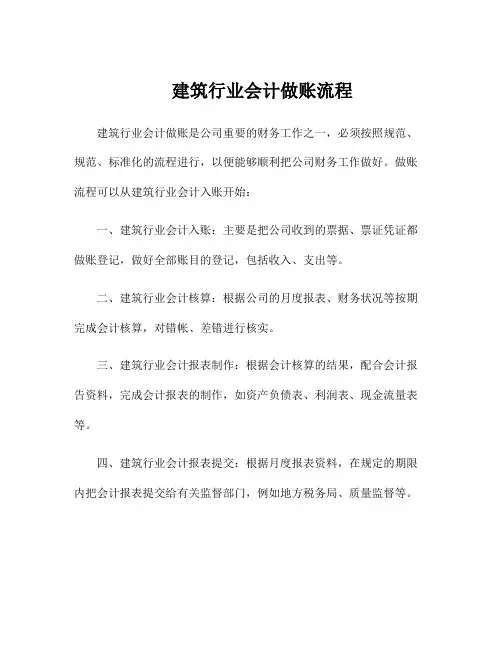 建筑行业会计做账流程

建筑行业会计做账是公司重要的财务工作之一，必须按照规范、规范、标准化的流程进行，以便能够顺利把公司财务工作做好。做账流程可以从建筑行业会计入账开始：

一、建筑行业会计入账：主要是把公司收到的票据、票证凭证都做账登记，做好全部账目的登记，包括收入、支出等。

二、建筑行业会计核算：根据公司的月度报表、财务状况等按期完成会计核算，对错帐、差错进行核实。

三、建筑行业会计报表制作：根据会计核算的结果，配合会计报告资料，完成会计报表的制作，如资产负债表、利润表、现金流量表等。

四、建筑行业会计报表提交：根据月度报表资料，在规定的期限内把会计报表提交给有关监督部门，例如地方税务局、质量监督等。